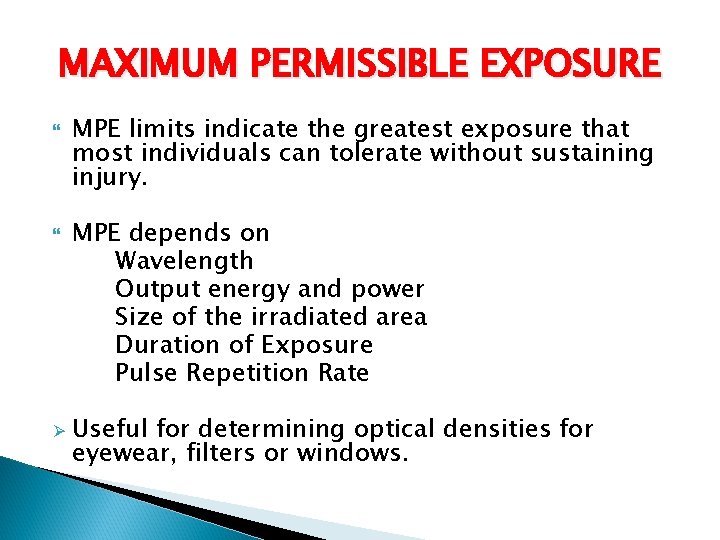 MAXIMUM PERMISSIBLE EXPOSURE

MPE limits indicate the greatest exposure that most individuals can tolerate without sustaining injury.

MPE depends on
Wavelength
Output energy and power
Size of the irradiated area
Duration of Exposure
Pulse Repetition Rate

Useful for determining optical densities for eyewear, filters or windows.